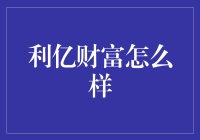 利亿财富怎么样